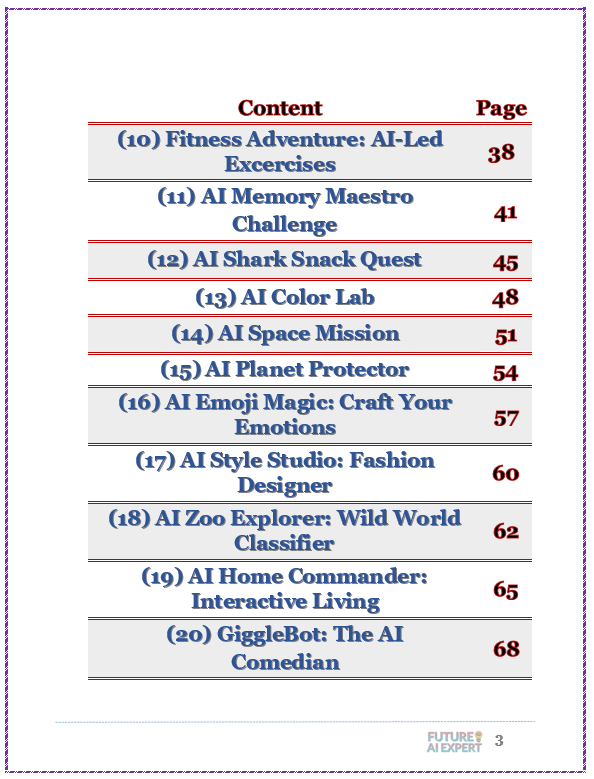 | Content | Page |
|---|---|
| (10) Fitness Adventure: AI-Led Excercises | 38 |
| (11) AI Memory Maestro Challenge | 41 |
| (12) AI Shark Snack Quest | 45 |
| (13) AI Color Lab | 48 |
| (14) AI Space Mission | 51 |
| (15) AI Planet Protector | 54 |
| (16) AI Emoji Magic: Craft Your Emotions | 57 |
| (17) AI Style Studio: Fashion Designer | 60 |
| (18) AI Zoo Explorer: Wild World Classifier | 62 |
| (19) AI Home Commander: Interactive Living | 65 |
| (20) GiggleBot: The AI Comedian | 68 |

FUTURE AI EXPERT 3